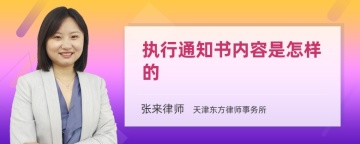 执行通知书内容是怎样的

张来律师 天津东方律师事务所